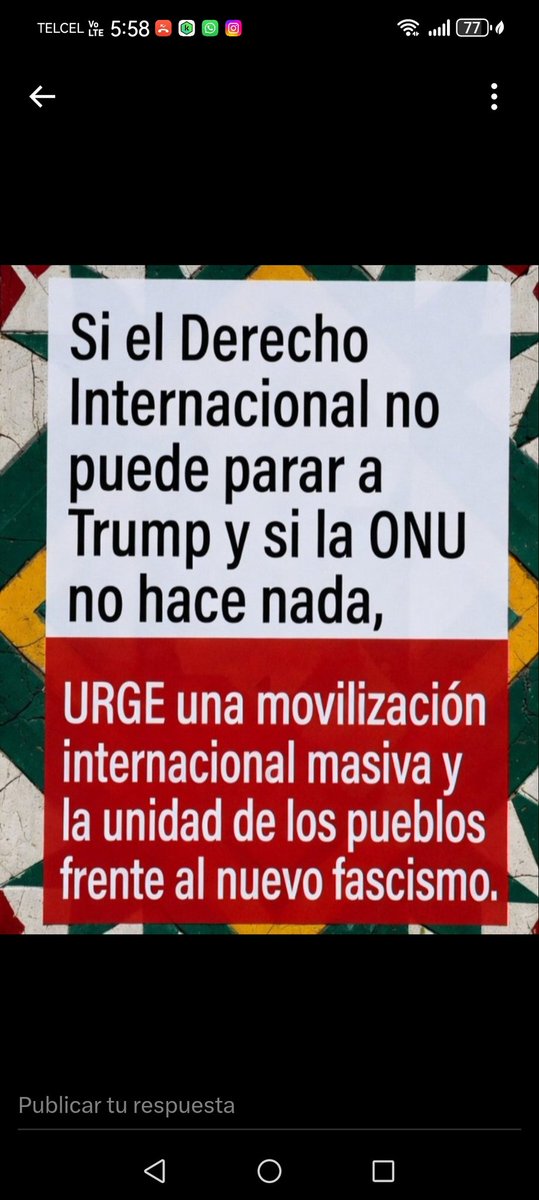 TELCEL Vo LTE 5:58 77

Si el Derecho Internacional no puede parar a Trump y si la ONU no hace nada,

URGE una movilización internacional masiva y la unidad de los pueblos frente al nuevo fascismo.

Publicar tu respuesta